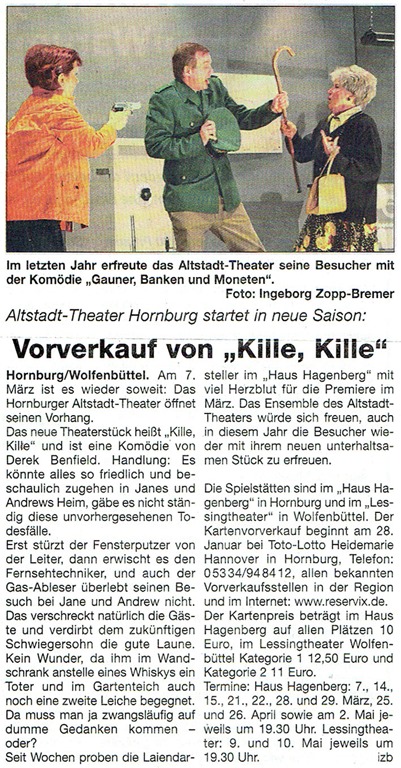 Im letzten Jahr erfreute das Altstadt-Theater seine Besucher mit der Komödie „Gauner, Banken und Moneten“.
Foto: Ingeborg Zopp-Bremer

Altstadt-Theater Hornburg startet in neue Saison:

Vorverkauf von „Kille, Kille“

Hornburg/Wolfenbüttel. Am 7. März ist es wieder soweit: Das Hornburger Altstadt-Theater öffnet seinen Vorhang.

Das neue Theaterstück heißt „Kille, Kille“ und ist eine Komödie von Derek Benfield. Handlung: Es könnte alles so friedlich und beschaulich zugehen in Janes und Andrews Heim, gäbe es nicht ständig diese unvorhergesehenen Todesfälle.

Erst stürzt der Fensterputzer von der Leiter, dann erwischt es den Fernsehtechniker, und auch der Gas-Ableser überlebt seinen Besuch bei Jane und Andrew nicht. Das verschreckt natürlich die Gäste und verdirbt dem zukünftigen Schwiegersohn die gute Laune. Kein Wunder, da ihm im Wandschrank anstelle eines Whiskys ein Toter und im Gartenteich auch noch eine zweite Leiche begegnet. Da muss man ja zwangsläufig auf dumme Gedanken kommen – oder?

Seit Wochen proben die Laiendarsteller im „Haus Hagenberg“ mit viel Herzblut für die Premiere im März. Das Ensemble des Altstadt-Theaters würde sich freuen, auch in diesem Jahr die Besucher wieder mit ihrem neuen unterhaltsamen Stück zu erfreuen.

Die Spielstätten sind im „Haus Hagenberg“ in Hornburg und im „Lessingtheater“ in Wolfenbüttel. Der Kartenvorverkauf beginnt am 28. Januar bei Toto-Lotto Heidemarie Hannover in Hornburg, Telefon: 05334/948412, allen bekannten Vorverkaufsstellen in der Region und im Internet: www.reservix.de. Der Kartenpreis beträgt im Haus Hagenberg auf allen Plätzen 10 Euro, im Lessingtheater Wolfenbüttel Kategorie 1 12,50 Euro und Kategorie 2 11 Euro.

Termine: Haus Hagenberg: 7., 14., 15., 21., 22., 28. und 29. März, 25. und 26. April sowie am 2. Mai jeweils um 19.30 Uhr. Lessingtheater: 9. und 10. Mai jeweils um 19.30 Uhr. izb